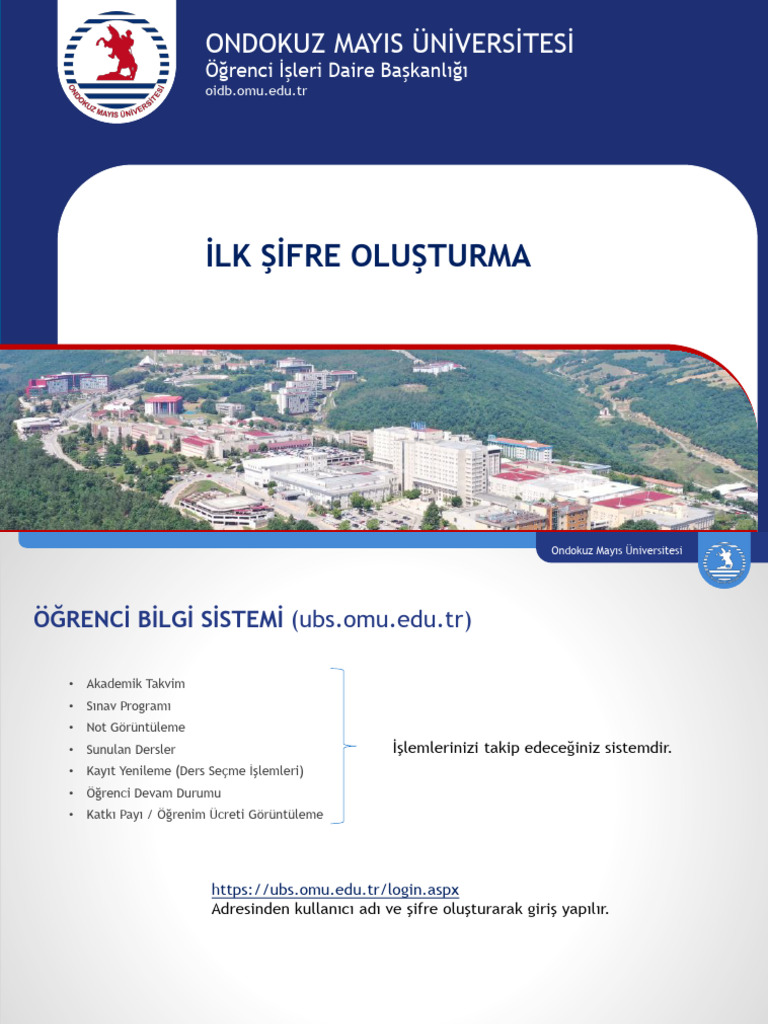 ONDOKUZ MAYIS ÜNİVERSİTESİ

ONDOKUZ MAYIS ÜNİVERSİTESİ
Öğrenci İşleri Daire Başkanlığı
oidb.omu.edu.tr

İLK ŞİFRE OLUŞTURMA

Ondokuz Mayıs Üniversitesi

ÖĞRENCİ BİLGİ SİSTEMİ (ubs.omu.edu.tr)

• Akademik Takvim
• Sınav Programı
• Not Görüntüleme
• Sunulan Dersler
• Kayıt Yenileme (Ders Seçme İşlemleri)
• Öğrenci Devam Durumu
• Katkı Payı / Öğrenim Ücreti Görüntüleme

İşlemlerinizi takip edeceğiniz sistemdir.

https://ubs.omu.edu.tr/login.aspx
Adresinden kullanıcı adı ve şifre oluşturarak giriş yapılır.